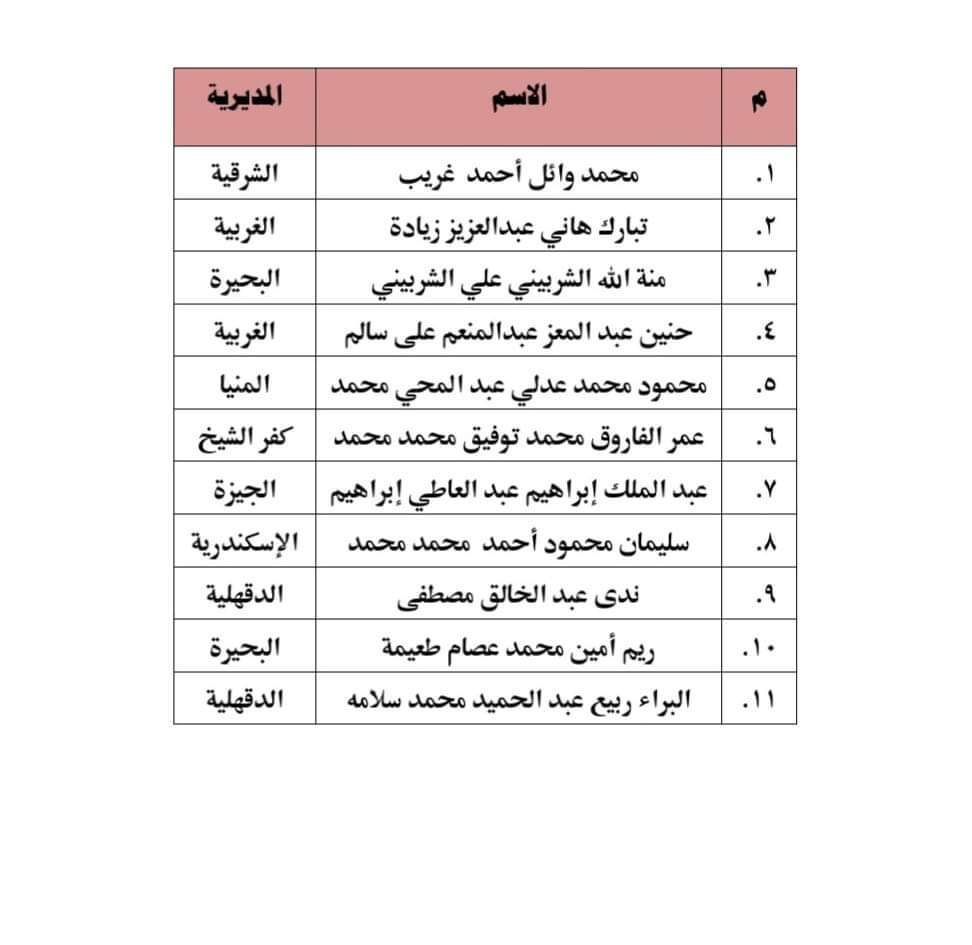 | م | الاسم | المديرية |
|---|---|---|
| ١. | محمد وائل أحمد غريب | الشرقية |
| ٢. | تبارك هاني عبدالعزيز زيادة | الغربية |
| ٣. | منة الله الشربيني علي الشربيني | البحيرة |
| ٤. | حنين عبد المعز عبدالمنعم على سالم | الغربية |
| ٥. | محمود محمد عدلي عبد المحي محمد | المنيا |
| ٦. | عمر الفاروق محمد توفيق محمد محمد | كفر الشيخ |
| ٧. | عبد الملك إبراهيم عبد العاطي إبراهيم | الجيزة |
| ٨. | سليمان محمود أحمد محمد محمد | الإسكندرية |
| ٩. | ندى عبد الخالق مصطفى | الدقهلية |
| ١٠. | ريم أمين محمد عصام طعيمة | البحيرة |
| ١١. | البراء ربيع عبد الحميد محمد سلامه | الدقهلية |